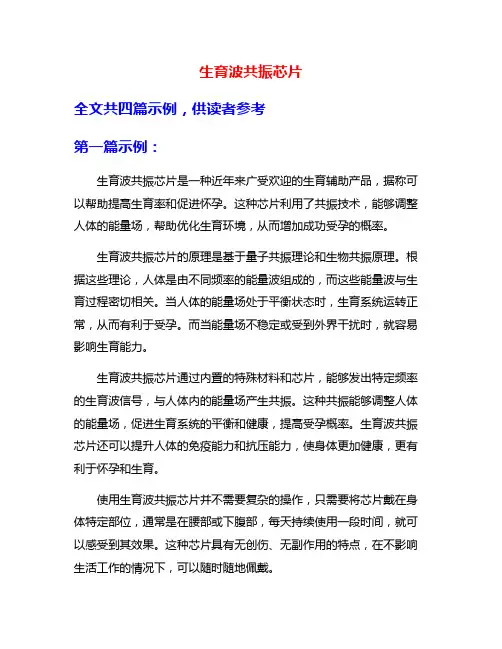 生育波共振芯片

全文共四篇示例，供读者参考

第一篇示例：

生育波共振芯片是一种近年来广受欢迎的生育辅助产品，据称可以帮助提高生育率和促进怀孕。这种芯片利用了共振技术，能够调整人体的能量场，帮助优化生育环境，从而增加成功受孕的概率。

生育波共振芯片的原理是基于量子共振理论和生物共振原理。根据这些理论，人体是由不同频率的能量波组成的，而这些能量波与生育过程密切相关。当人体的能量场处于平衡状态时，生育系统运转正常，从而有利于受孕。而当能量场不稳定或受到外界干扰时，就容易影响生育能力。

生育波共振芯片通过内置的特殊材料和芯片，能够发出特定频率的生育波信号，与人体内的能量场产生共振。这种共振能够调整人体的能量场，促进生育系统的平衡和健康，提高受孕概率。生育波共振芯片还可以提升人体的免疫能力和抗压能力，使身体更加健康，更有利于怀孕和生育。

使用生育波共振芯片并不需要复杂的操作，只需要将芯片戴在身体特定部位，通常是在腰部或下腹部，每天持续使用一段时间，就可以感受到其效果。这种芯片具有无创伤、无副作用的特点，在不影响生活工作的情况下，可以随时随地佩戴。